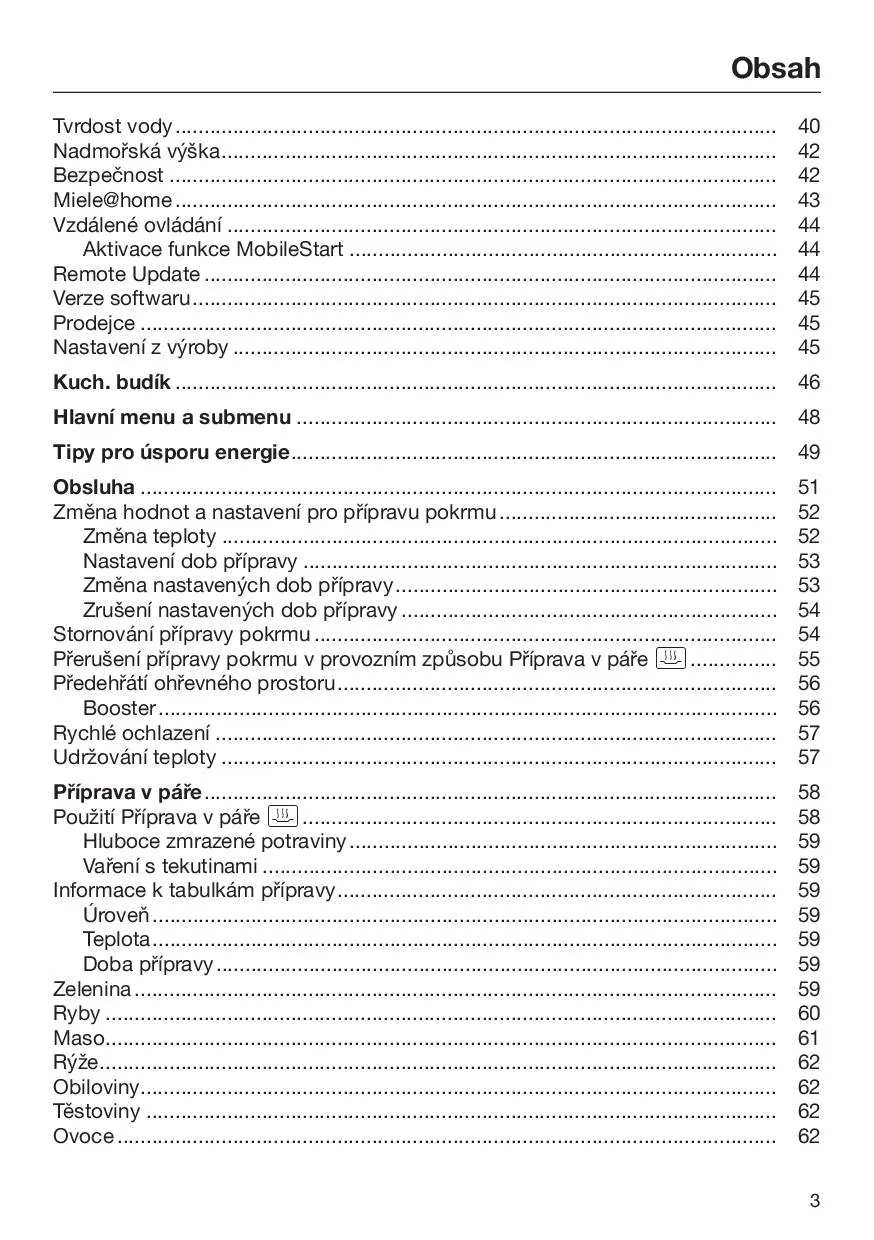 Obsah

Tvrdost vody ........ 40
Nadmořská výška ........ 42
Bezpečnost ........ 42
Miele@home ........ 43
Vzdálené ovládání ........ 44
Aktivace funkce MobileStart ........ 44
Remote Update ........ 44
Verze softwaru ........ 45
Prodejce ........ 45
Nastavení z výroby ........ 45

Kuch. budík ........ 46

Hlavní menu a submenu ........ 48

Tipy pro úsporu energie ........ 49

Obsluha ........ 51
Změna hodnot a nastavení pro přípravu pokrmu ........ 52
Změna teploty ........ 52
Nastavení dob přípravy ........ 53
Změna nastavených dob přípravy ........ 53
Zrušení nastavených dob přípravy ........ 54
Stornování přípravy pokrmu ........ 54
Přerušení přípravy pokrmu v provozním způsobu Příprava v páře ........ 55
Předehřátí ohřevného prostoru ........ 56
Booster ........ 56
Rychlé ochlazení ........ 57
Udržování teploty ........ 57

Příprava v páře ........ 58
Použití Příprava v páře ........ 58
Hluboce zmrazené potraviny ........ 59
Vaření s tekutinami ........ 59
Informace k tabulkám přípravy ........ 59
Úroveň ........ 59
Teplota ........ 59
Doba přípravy ........ 59
Zelenina ........ 59
Ryby ........ 60
Maso ........ 61
Rýže ........ 62
Obiloviny ........ 62
Těstoviny ........ 62
Ovoce ........ 62

3